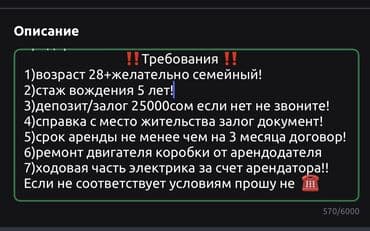 Описание

‼️Требования ‼️
1)возраст 28+желательно семейный!
2)стаж вождения 5 лет!
3)депозит/залог 25000сом если нет не звоните!
4)справка с место жительства залог документ!
5)срок аренды не менее чем на 3 месяца договор!
6)ремонт двигателя коробки от арендодателя
7)ходовая часть электрика за счет арендатора!!
Если не соответствует условиям прошу не ☎️

570/6000